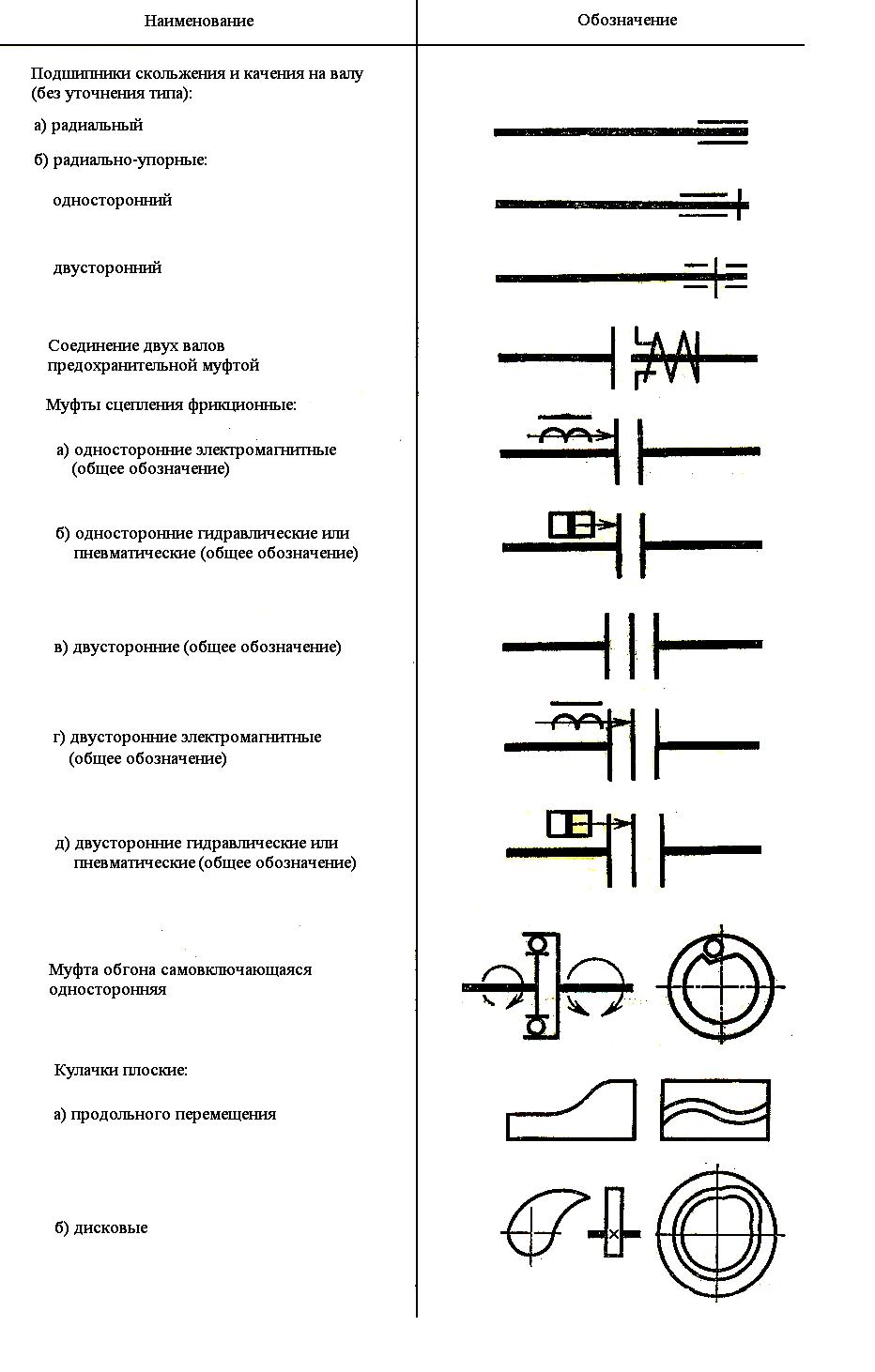 | Наименование | Обозначение |
|---|---|
| Подшипники скольжения и качения на валу (без уточнения типа): | |
| а) радиальный | |
| б) радиально-упорные: | |
| односторонний | |
| двусторонний | |
| Соединение двух валов предохранительной муфтой | |
| Муфты сцепления фрикционные: | |
| а) односторонние электромагнитные (общее обозначение) | |
| б) односторонние гидравлические или пневматические (общее обозначение) | |
| в) двусторонние (общее обозначение) | |
| г) двусторонние электромагнитные (общее обозначение) | |
| д) двусторонние гидравлические или пневматические (общее обозначение) | |
| Муфта обгона самовключающаяся односторонняя | |
| Кулачки плоские: | |
| а) продольного перемещения | |
| б) дисковые | |